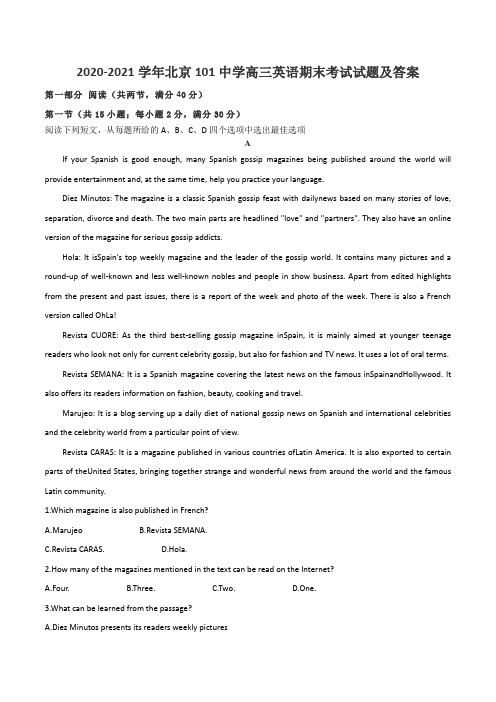 2020-2021 学年北京 101 中学高三英语期末考试试题及答案

第一部分 阅读（共两节，满分 40 分）

第一节（共 15 小题；每小题 2 分，满分 30 分）

阅读下列短文，从每题所给的 A、B、C、D 四个选项中选出最佳选项

A

If your Spanish is good enough, many Spanish gossip magazines being published around the world will provide entertainment and, at the same time, help you practice your language.

Diez Minutos: The magazine is a classic Spanish gossip feast with dailynews based on many stories of love, separation, divorce and death. The two main parts are headlined "love" and "partners". They also have an online version of the magazine for serious gossip addicts.

Hola: It isSpain's top weekly magazine and the leader of the gossip world. It contains many pictures and a round-up of well-known and less well-known nobles and people in show business. Apart from edited highlights from the present and past issues, there is a report of the week and photo of the week. There is also a French version called OhLa!

Revista CUORE: As the third best-selling gossip magazine inSpain, it is mainly aimed at younger teenage readers who look not only for current celebrity gossip, but also for fashion and TV news. It uses a lot of oral terms.

Revista SEMANA: It is a Spanish magazine covering the latest news on the famous inSpainandHollywood. It also offers its readers information on fashion, beauty, cooking and travel.

Marujeo: It is a blog serving up a daily diet of national gossip news on Spanish and international celebrities and the celebrity world from a particular point of view.

Revista CARAS: It is a magazine published in various countries ofLatin America. It is also exported to certain parts of theUnited States, bringing together strange and wonderful news from around the world and the famous Latin community.

1.Which magazine is also published in French?

A.Marujeo B.Revista SEMANA.

C.Revista CARAS. D.Hola.

2.How many of the magazines mentioned in the text can be read on the Internet?

A.Four. B.Three. C.Two. D.One.

3.What can be learned from the passage?

A.Diez Minutos presents its readers weekly pictures